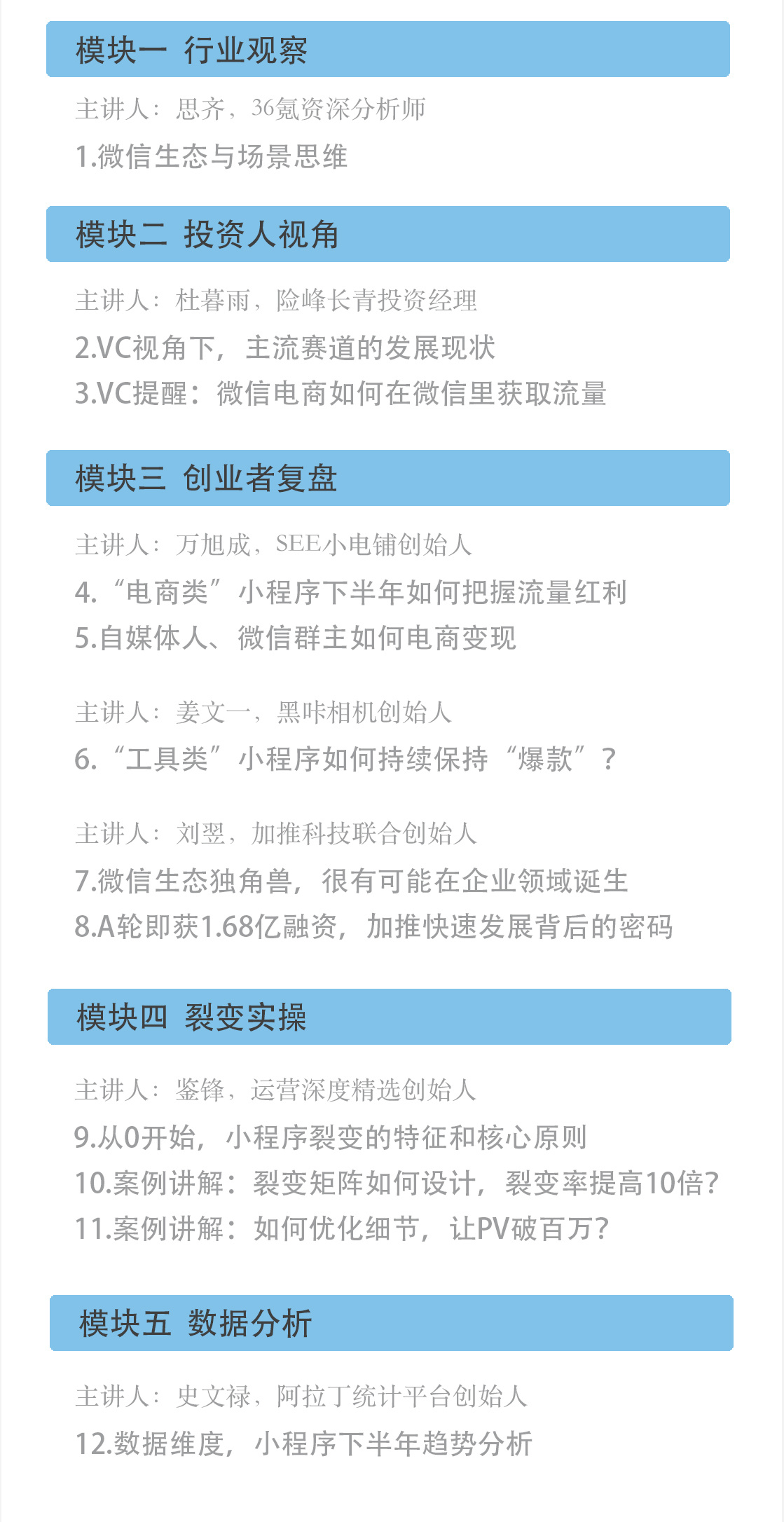 模块一 行业观察

主讲人：思齐，36氪资深分析师

1.微信生态与场景思维

模块二 投资人视角

主讲人：杜暮雨，险峰长青投资经理

2.VC视角下，主流赛道的发展现状

3.VC提醒：微信电商如何在微信里获取流量

模块三 创业者复盘

主讲人：万旭成，SEE小电铺创始人

4.“电商类”小程序下半年如何把握流量红利

5.自媒体人、微信群主如何电商变现

主讲人：姜文一，黑咔相机创始人

6.“工具类”小程序如何持续保持“爆款”？

主讲人：刘翌，加推科技联合创始人

7.微信生态独角兽，很有可能在企业领域诞生

8.A轮即获1.68亿融资，加推快速发展背后的密码

模块四 裂变实操

主讲人：鉴锋，运营深度精选创始人

9.从0开始，小程序裂变的特征和核心原则

10.案例讲解：裂变矩阵如何设计，裂变率提高10倍?

11.案例讲解：如何优化细节，让PV破百万?

模块五 数据分析

主讲人：史文禄，阿拉丁统计平台创始人

12.数据维度，小程序下半年趋势分析